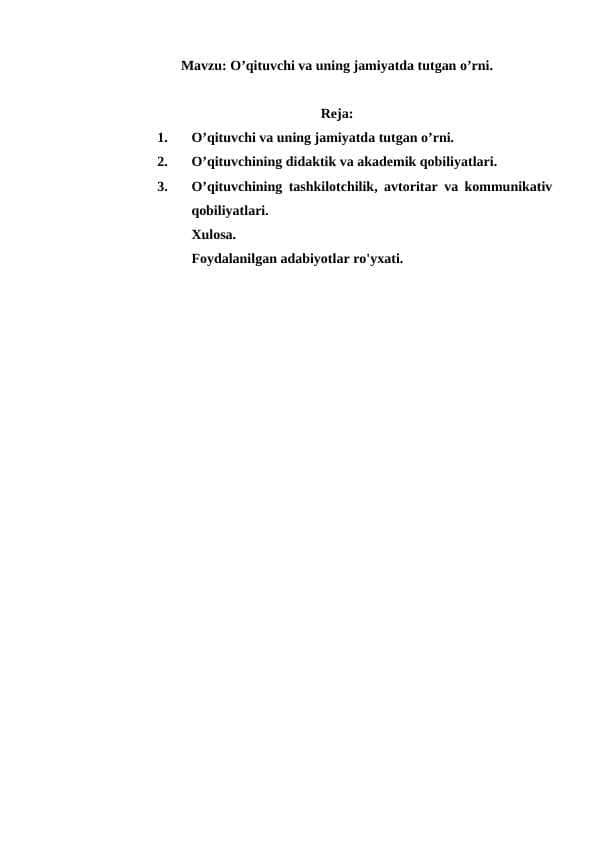 Mavzu: O’qituvchi va uning jamiyatda tutgan o’rni.

Reja:

1. O’qituvchi va uning jamiyatda tutgan o’rni.
2. O’qituvchining didaktik va akademik qobiliyatlari.
3. O’qituvchining tashkilotchilik, avtoritar va kommunikativ qobiliyatlari.

Xulosa.

Foydalanilgan adabiyotlar ro'yxati.